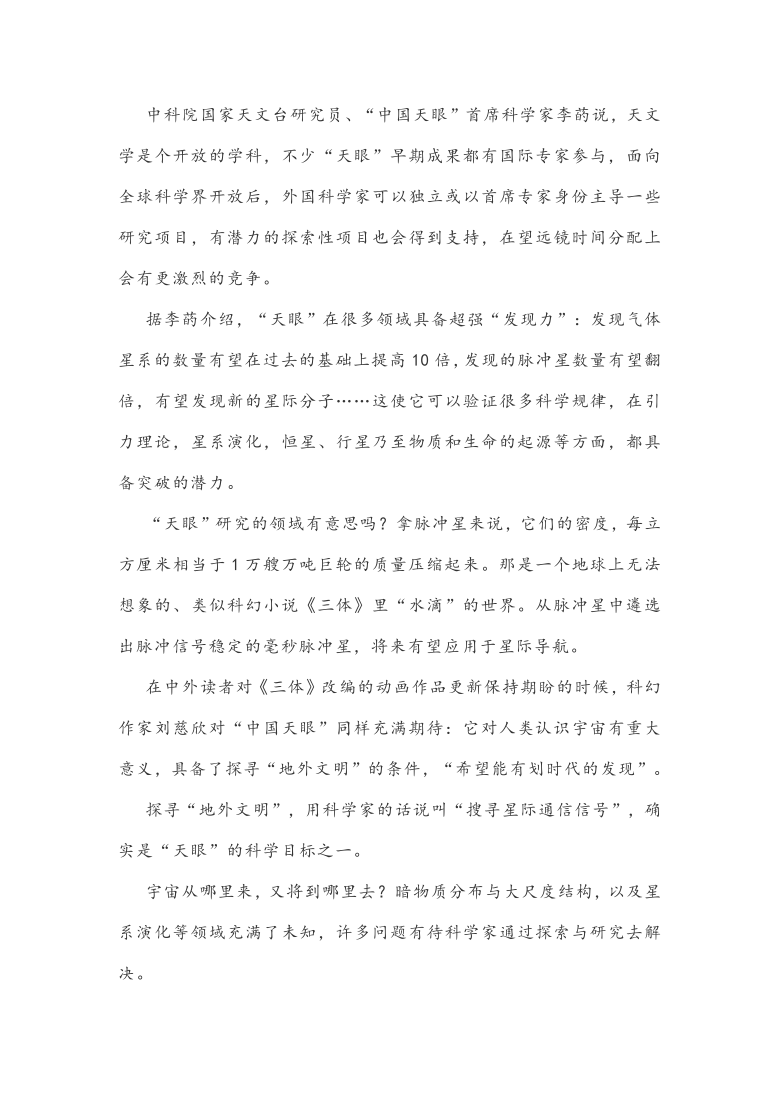 中科院国家天文台研究员、“中国天眼”首席科学家李菂说，天文学是个开放的学科，不少“天眼”早期成果都有国际专家参与，面向全球科学界开放后，外国科学家可以独立或以首席专家身份主导一些研究项目，有潜力的探索性项目也会得到支持，在望远镜时间分配上会有更激烈的竞争。

据李菂介绍，“天眼”在很多领域具备超强“发现力”：发现气体星系的数量有望在过去的基础上提高10倍，发现的脉冲星数量有望翻倍，有望发现新的星际分子……这使它可以验证很多科学规律，在引力理论，星系演化，恒星、行星乃至物质和生命的起源等方面，都具备突破的潜力。

“天眼”研究的领域有意思吗？拿脉冲星来说，它们的密度，每立方厘米相当于1万艘万吨巨轮的质量压缩起来。那是一个地球上无法想象的、类似科幻小说《三体》里“水滴”的世界。从脉冲星中遴选出脉冲信号稳定的毫秒脉冲星，将来有望应用于星际导航。

在中外读者对《三体》改编的动画作品更新保持期盼的时候，科幻作家刘慈欣对“中国天眼”同样充满期待：它对人类认识宇宙有重大意义，具备了探寻“地外文明”的条件，“希望能有划时代的发现”。

探寻“地外文明”，用科学家的话说叫“搜寻星际通信信号”，确实是“天眼”的科学目标之一。

宇宙从哪里来，又将到哪里去？暗物质分布与大尺度结构，以及星系演化等领域充满了未知，许多问题有待科学家通过探索与研究去解决。